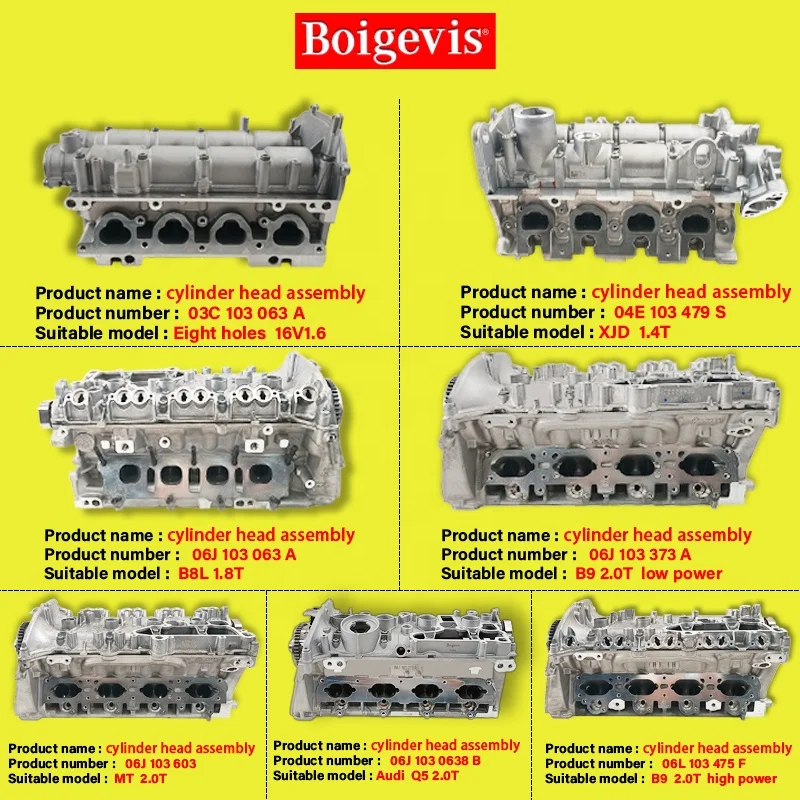 Boigevis®

Product name : cylinder head assembly
Product number : 03C 103 063 A
Suitable model : Eight holes 16V1.6

Product name : cylinder head assembly
Product number : 04E 103 479 S
Suitable model : XJD 1.4T

Product name : cylinder head assembly
Product number : 06J 103 063 A
Suitable model : B8L 1.8T

Product name : cylinder head assembly
Product number : 06J 103 373 A
Suitable model : B9 2.0T low power

Product name : cylinder head assembly
Product number : 06J 103 603
Suitable model : MT 2.0T

Product name : cylinder head assembly
Product number : 06J 103 0638 B
Suitable model : Audi Q5 2.0T

Product name : cylinder head assembly
Product number : 06L 103 475 F
Suitable model : B9 2.0T high power